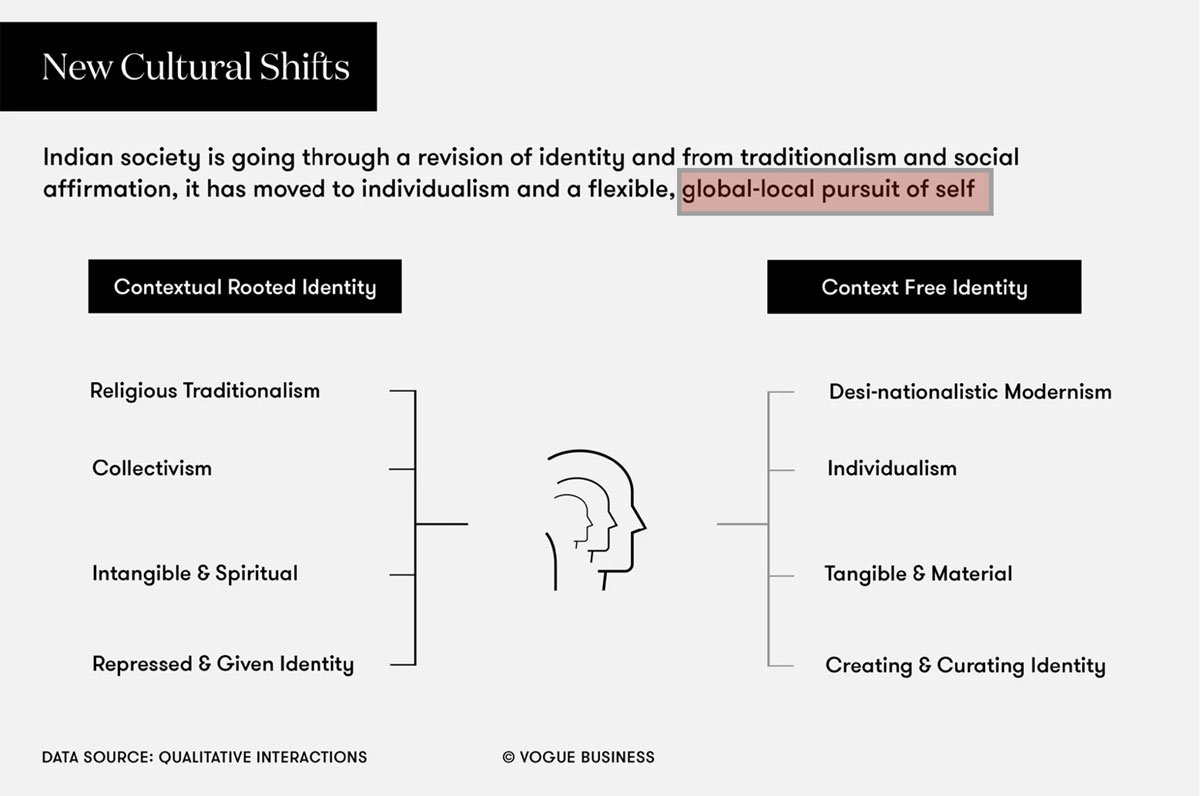 New Cultural Shifts

Indian society is going through a revision of identity and from traditionalism and social affirmation, it has moved to individualism and a flexible, global-local pursuit of self

Contextual Rooted Identity

Religious Traditionalism

Collectivism

Intangible & Spiritual

Repressed & Given Identity

Context Free Identity

Desi-nationalistic Modernism

Individualism

Tangible & Material

Creating & Curating Identity

DATA SOURCE: QUALITATIVE INTERACTIONS

© VOGUE BUSINESS